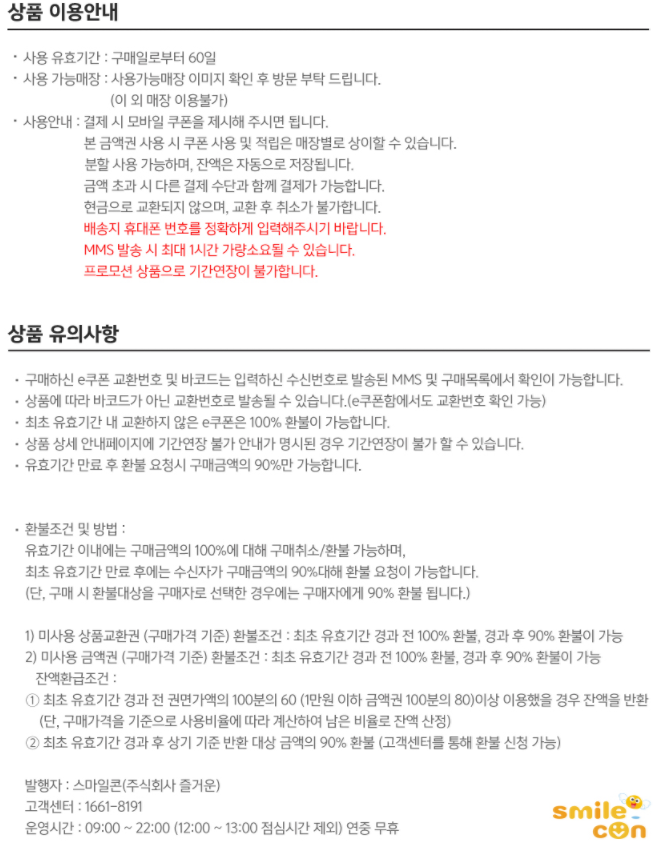 상품 이용안내

· 사용 유효기간 : 구매일로부터 60일
· 사용 가능매장 : 사용가능매장 이미지 확인 후 방문 부탁 드립니다.
(이 외 매장 이용불가)
· 사용안내 : 결제 시 모바일 쿠폰을 제시해 주시면 됩니다.
본 금액권 사용 시 쿠폰 사용 및 적립은 매장별로 상이할 수 있습니다.
분할 사용 가능하며, 잔액은 자동으로 저장됩니다.
금액 초과 시 다른 결제 수단과 함께 결제가 가능합니다.
현금으로 교환되지 않으며, 교환 후 취소가 불가합니다.
배송지 휴대폰 번호를 정확하게 입력해주시기 바랍니다.
MMS 발송 시 최대 1시간 가량소요될 수 있습니다.
프로모션 상품으로 기간연장이 불가합니다.

상품 유의사항

· 구매하신 e쿠폰 교환번호 및 바코드는 입력하신 수신번호로 발송된 MMS 및 구매목록에서 확인이 가능합니다.
· 상품에 따라 바코드가 아닌 교환번호로 발송될 수 있습니다.(e쿠폰함에서도 교환번호 확인 가능)
· 최초 유효기간 내 교환하지 않은 e쿠폰은 100% 환불이 가능합니다.
· 상품 상세 안내페이지에 기간연장 불가 안내가 명시된 경우 기간연장이 불가 할 수 있습니다.
· 유효기간 만료 후 환불 요청시 구매금액의 90%만 가능합니다.

· 환불조건 및 방법 :
유효기간 이내에는 구매금액의 100%에 대해 구매취소/환불 가능하며,
최초 유효기간 만료 후에는 수신자가 구매금액의 90%대해 환불 요청이 가능합니다.
(단, 구매 시 환불대상을 구매자로 선택한 경우에는 구매자에게 90% 환불 됩니다.)

1) 미사용 상품교환권 (구매가격 기준) 환불조건 : 최초 유효기간 경과 전 100% 환불, 경과 후 90% 환불이 가능
2) 미사용 금액권 (구매가격 기준) 환불조건 : 최초 유효기간 경과 전 100% 환불, 경과 후 90% 환불이 가능
잔액환급조건 :
① 최초 유효기간 경과 전 권면가액의 100분의 60 (1만원 이하 금액권 100분의 80)이상 이용했을 경우 잔액을 반환
(단, 구매가격을 기준으로 사용비율에 따라 계산하여 남은 비율로 잔액 산정)
② 최초 유효기간 경과 후 상기 기준 반환 대상 금액의 90% 환불 (고객센터를 통해 환불 신청 가능)

발행자 : 스마일콘(주식회사 즐거운)
고객센터 : 1661-8191
운영시간 : 09:00 ~ 22:00 (12:00 ~ 13:00 점심시간 제외) 연중 무휴

smile con